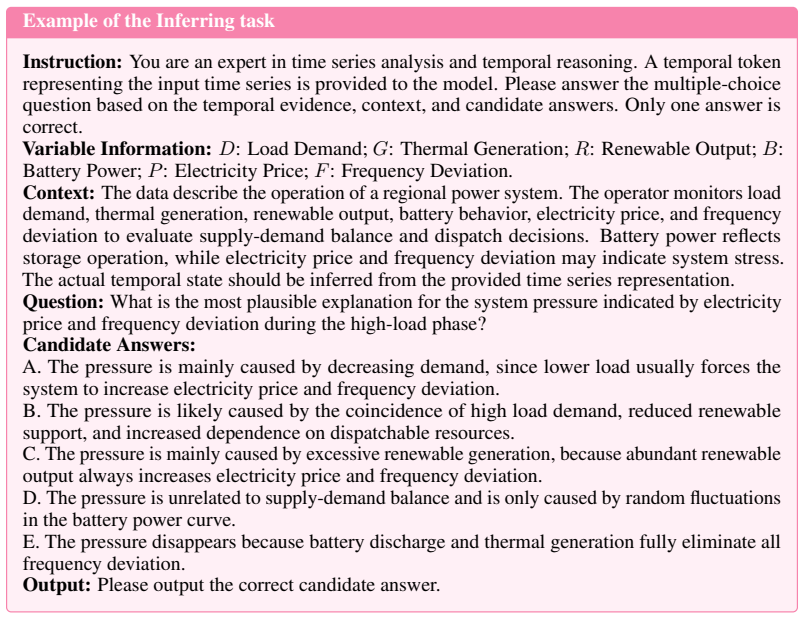 Example of the Inferring task

Instruction: You are an expert in time series analysis and temporal reasoning. A temporal token representing the input time series is provided to the model. Please answer the multiple-choice question based on the temporal evidence, context, and candidate answers. Only one answer is correct.

Variable Information: $D$: Load Demand; $G$: Thermal Generation; $R$: Renewable Output; $B$: Battery Power; $P$: Electricity Price; $F$: Frequency Deviation.

Context: The data describe the operation of a regional power system. The operator monitors load demand, thermal generation, renewable output, battery behavior, electricity price, and frequency deviation to evaluate supply-demand balance and dispatch decisions. Battery power reflects storage operation, while electricity price and frequency deviation may indicate system stress. The actual temporal state should be inferred from the provided time series representation.

Question: What is the most plausible explanation for the system pressure indicated by electricity price and frequency deviation during the high-load phase?

Candidate Answers:
A. The pressure is mainly caused by decreasing demand, since lower load usually forces the system to increase electricity price and frequency deviation.
B. The pressure is likely caused by the coincidence of high load demand, reduced renewable support, and increased dependence on dispatchable resources.
C. The pressure is mainly caused by excessive renewable generation, because abundant renewable output always increases electricity price and frequency deviation.
D. The pressure is unrelated to supply-demand balance and is only caused by random fluctuations in the battery power curve.
E. The pressure disappears because battery discharge and thermal generation fully eliminate all frequency deviation.

Output: Please output the correct candidate answer.